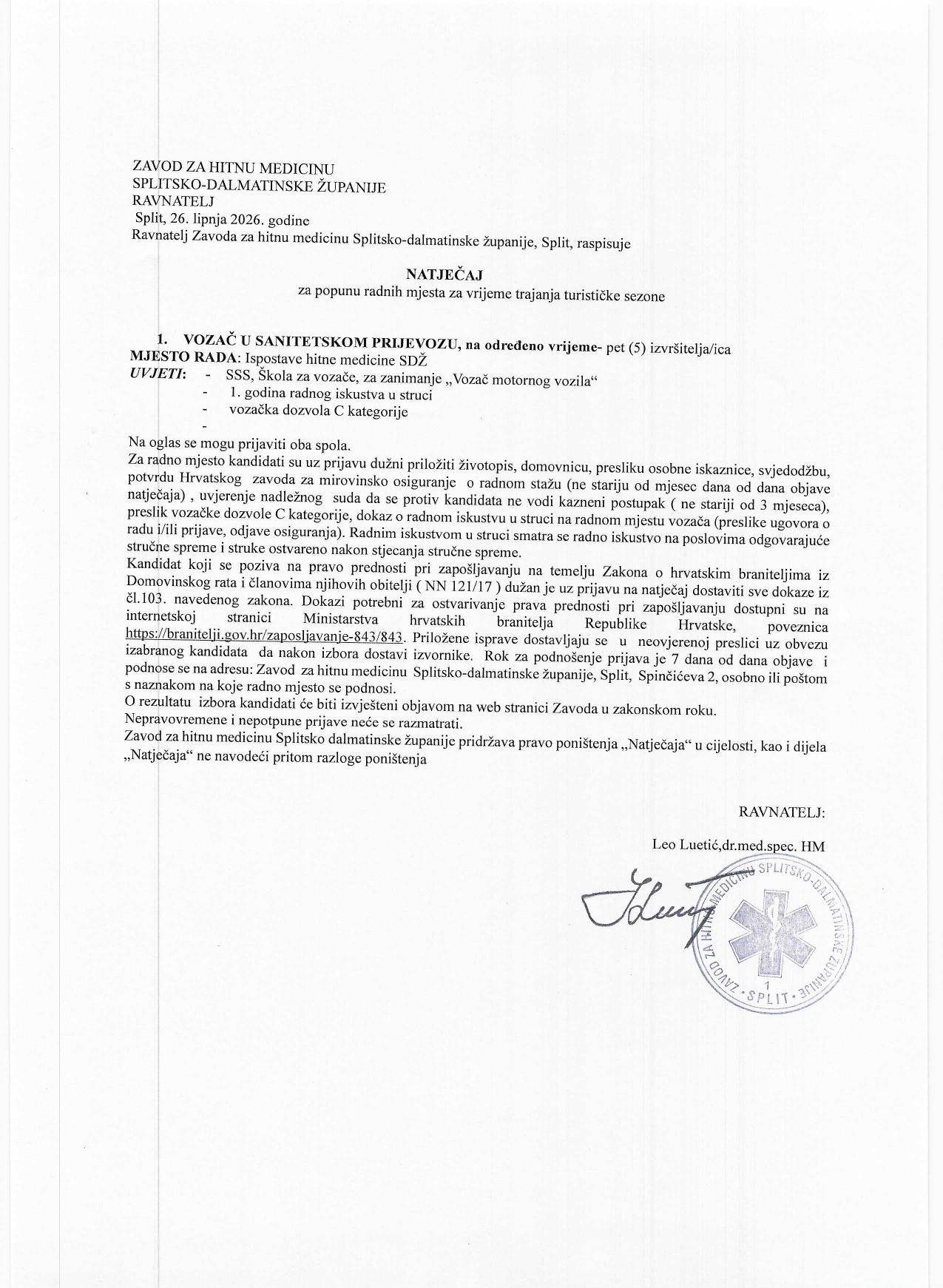 ZAVOD ZA HITNU MEDICINU
SPLITSKO-DALMATINSKE ŽUPANIJE
RAVNATELJ
Split, 26. lipnja 2026. godine
Ravnatelj Zavoda za hitnu medicinu Splitsko-dalmatinske županije, Split, raspisuje

NATJEČAJ
za popunu radnih mjesta za vrijeme trajanja turističke sezone

1. VOZAČ U SANITETSKOM PRIJEVOZU, na određeno vrijeme- pet (5) izvršitelja/ica
MJESTO RADA: Ispostave hitne medicine SDŽ
UVJETI: - SSS, Škola za vozače, za zanimanje „Vozač motornog vozila“
- 1. godina radnog iskustva u struci
- vozačka dozvola C kategorije
-

Na oglas se mogu prijaviti oba spola.
Za radno mjesto kandidati su uz prijavu dužni priložiti životopis, domovnicu, presliku osobne iskaznice, svjedodžbu, potvrdu Hrvatskog zavoda za mirovinsko osiguranje o radnom stažu (ne stariju od mjesec dana od dana objave natječaja) , uvjerenje nadležnog suda da se protiv kandidata ne vodi kazneni postupak ( ne stariji od 3 mjeseca), preslik vozačke dozvole C kategorije, dokaz o radnom iskustvu u struci na radnom mjestu vozača (preslike ugovora o radu i/ili prijave, odjave osiguranja). Radnim iskustvom u struci smatra se radno iskustvo na poslovima odgovarajuće stručne spreme i struke ostvareno nakon stjecanja stručne spreme.
Kandidat koji se poziva na pravo prednosti pri zapošljavanju na temelju Zakona o hrvatskim braniteljima iz Domovinskog rata i članovima njihovih obitelji ( NN 121/17 ) dužan je uz prijavu na natječaj dostaviti sve dokaze iz čl.103. navedenog zakona. Dokazi potrebni za ostvarivanje prava prednosti pri zapošljavanju dostupni su na internetskoj stranici Ministarstva hrvatskih branitelja Republike Hrvatske, poveznica https://branitelji.gov.hr/zaposljavanje-843/843. Priložene isprave dostavljaju se u neovjerenoj preslici uz obvezu izabranog kandidata da nakon izbora dostavi izvornike. Rok za podnošenje prijava je 7 dana od dana objave i podnose se na adresu: Zavod za hitnu medicinu Splitsko-dalmatinske županije, Split, Spinčićeva 2, osobno ili poštom s naznakom na koje radno mjesto se podnosi.
O rezultatu izbora kandidati će biti izvješteni objavom na web stranici Zavoda u zakonskom roku.
Nepravovremene i nepotpune prijave neće se razmatrati.
Zavod za hitnu medicinu Splitsko dalmatinske županije pridržava pravo poništenja „Natječaja“ u cijelosti, kao i dijela „Natječaja“ ne navodeći pritom razloge poništenja

RAVNATELJ:
Leo Luetić,dr.med.spec. HM

ZAVOD ZA HITNU MEDICINU SPLITSKO-DALMATINSKE ŽUPANIJE
1
SPLIT